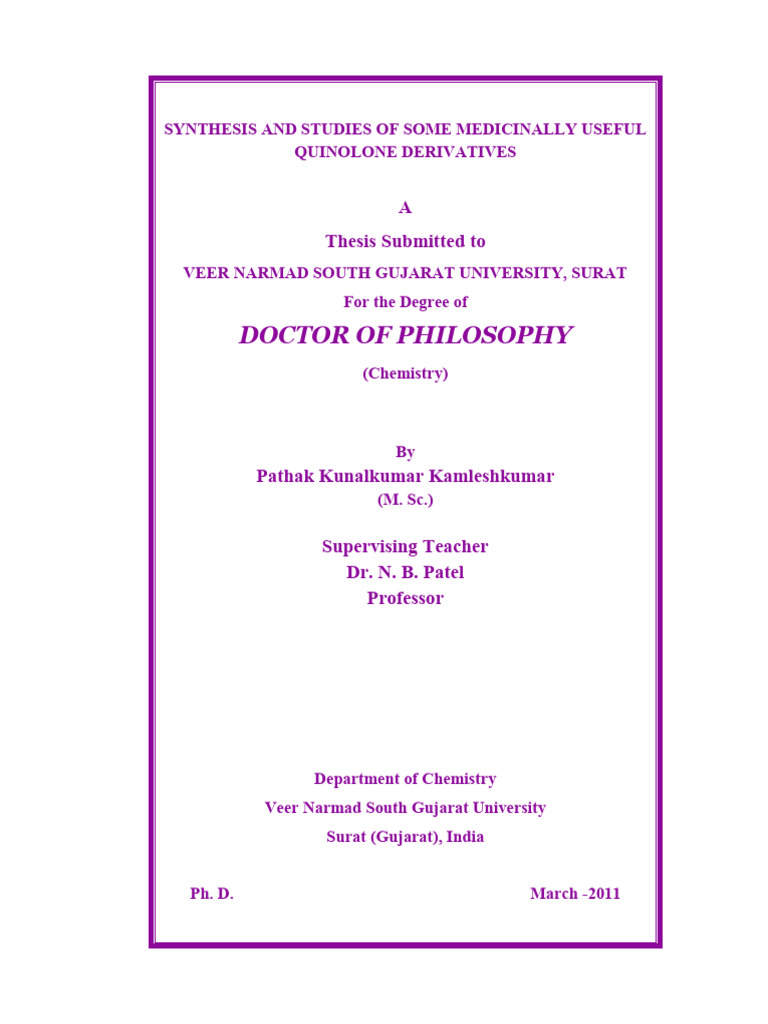 SYNTHESIS AND STUDIES OF SOME MEDICINALLY USEFUL QUINOLONE DERIVATIVES

A

Thesis Submitted to

VEER NARMAD SOUTH GUJARAT UNIVERSITY, SURAT

For the Degree of

DOCTOR OF PHILOSOPHY

(Chemistry)

By

Pathak Kunalkumar Kamleshkumar

(M. Sc.)

Supervising Teacher

Dr. N. B. Patel

Professor

Department of Chemistry

Veer Narmad South Gujarat University

Surat (Gujarat), India

Ph. D.

March -2011